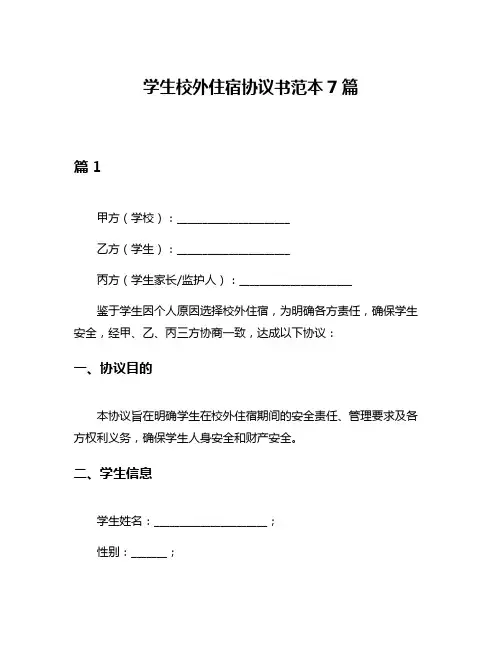 学生校外住宿协议书范本 7 篇

篇 1

甲方（学校）：____________________

乙方（学生）：____________________

丙方（学生家长/监护人）：____________________

鉴于学生因个人原因选择校外住宿，为明确各方责任，确保学生安全，经甲、乙、丙三方协商一致，达成以下协议：

一、协议目的

本协议旨在明确学生在校外住宿期间的安全责任、管理要求及各方权利义务，确保学生人身安全和财产安全。

二、学生信息

学生姓名：____________________；

性别：______；